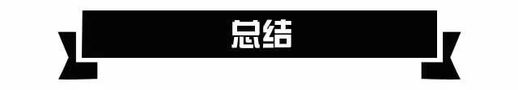 总结